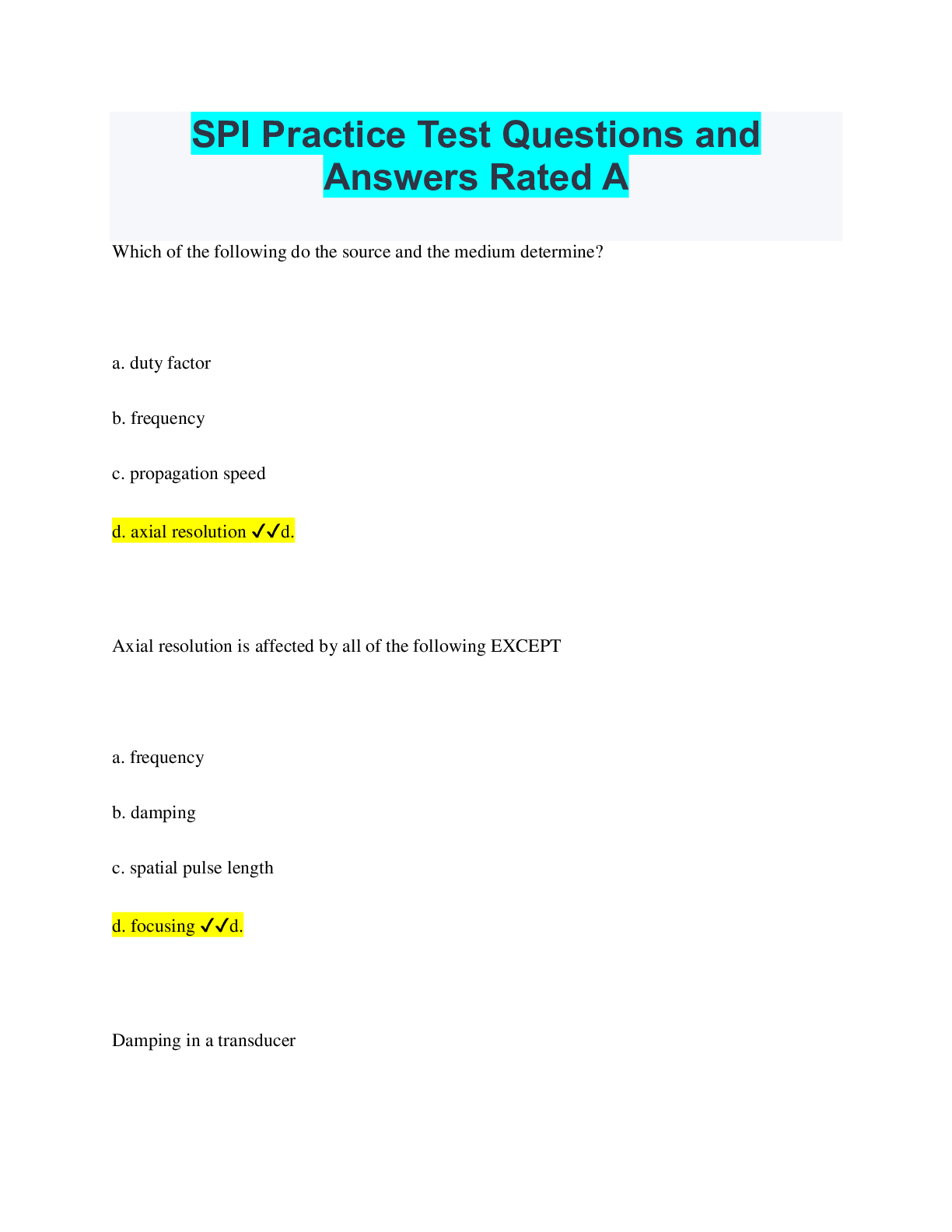 SPI Practice Test Questions and Answers Rated A

Which of the following do the source and the medium determine?

a. duty factor

b. frequency

c. propagation speed

d. axial resolution ✓✓d.

Axial resolution is affected by all of the following EXCEPT

a. frequency

b. damping

c. spatial pulse length

d. focusing ✓✓d.

Damping in a transducer